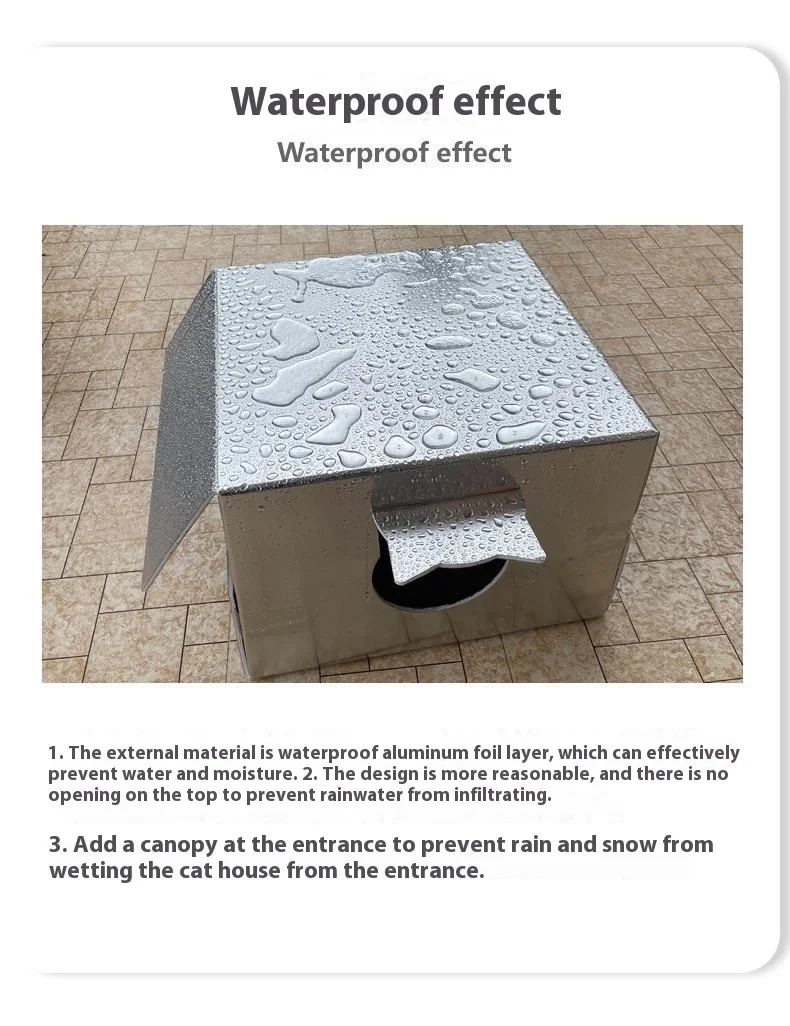 Waterproof effect

Waterproof effect

1. The external material is waterproof aluminum foil layer, which can effectively prevent water and moisture. 2. The design is more reasonable, and there is no opening on the top to prevent rainwater from infiltrating.

3. Add a canopy at the entrance to prevent rain and snow from wetting the cat house from the entrance.